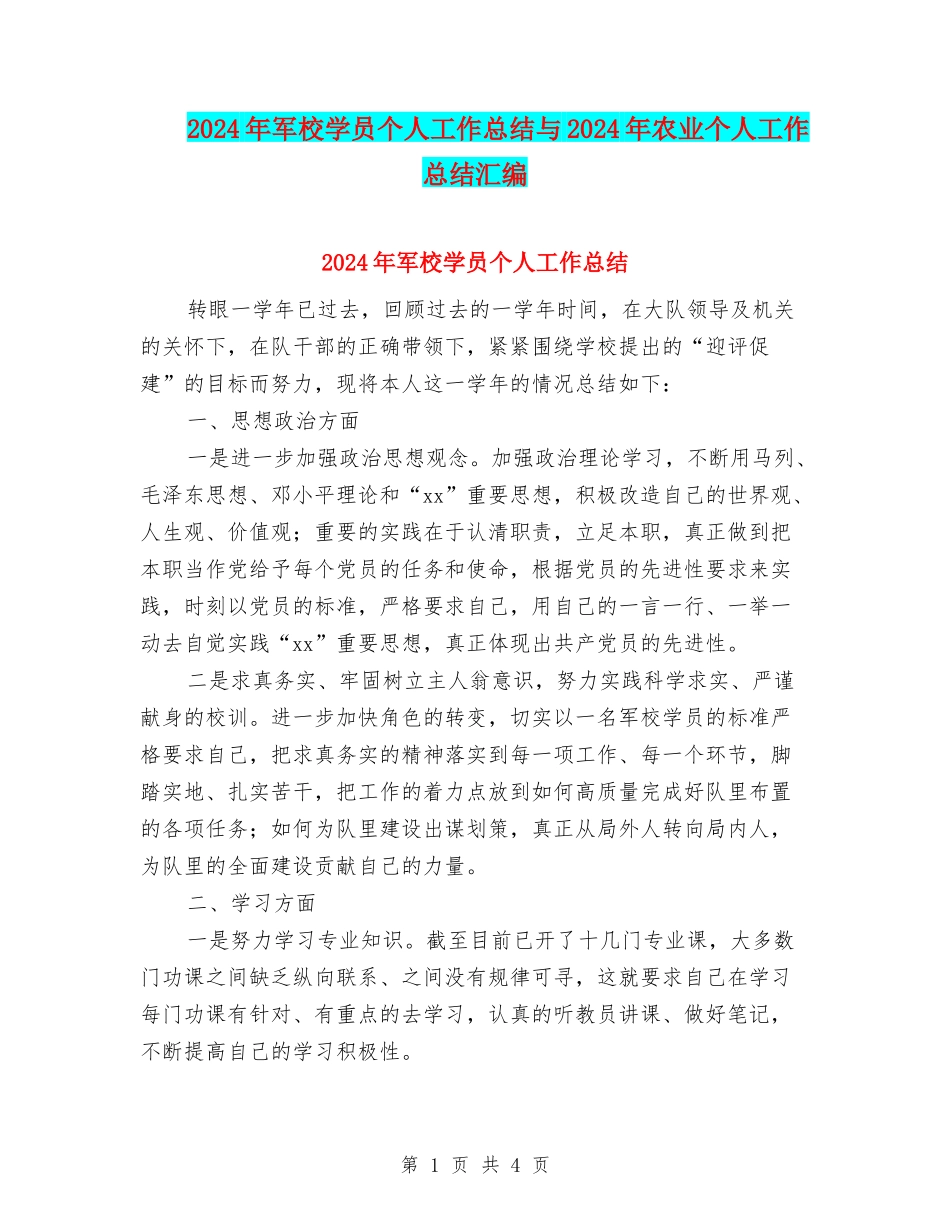 2024年军校学员个人工作总结与2024年农业个人工作总结汇编

2024年军校学员个人工作总结

转眼一学年已过去，回顾过去的一学年时间，在大队领导及机关的关怀下，在队干部的正确带领下，紧紧围绕学校提出的“迎评促建”的目标而努力，现将本人这一学年的情况总结如下：

一、思想政治方面

一是进一步加强政治思想观念。加强政治理论学习，不断用马列、毛泽东思想、邓小平理论和“xx”重要思想，积极改造自己的世界观、人生观、价值观；重要的实践在于认清职责，立足本职，真正做到把本职当作党给予每个党员的任务和使命，根据党员的先进性要求来实践，时刻以党员的标准，严格要求自己，用自己的一言一行、一举一动去自觉实践“xx”重要思想，真正体现出共产党员的先进性。

二是求真务实、牢固树立主人翁意识，努力实践科学求实、严谨献身的校训。进一步加快角色的转变，切实以一名军校学员的标准严格要求自己，把求真务实的精神落实到每一项工作、每一个环节，脚踏实地、扎实苦干，把工作的着力点放到如何高质量完成好队里布置的各项任务；如何为队里建设出谋划策，真正从局外人转向局内人，为队里的全面建设贡献自己的力量。

二、学习方面

一是努力学习专业知识。截至目前已开了十几门专业课，大多数门功课之间缺乏纵向联系、之间没有规律可寻，这就要求自己在学习每门功课有针对、有重点的去学习，认真的听教员讲课、做好笔记，不断提高自己的学习积极性。

第 1 页 共 4 页